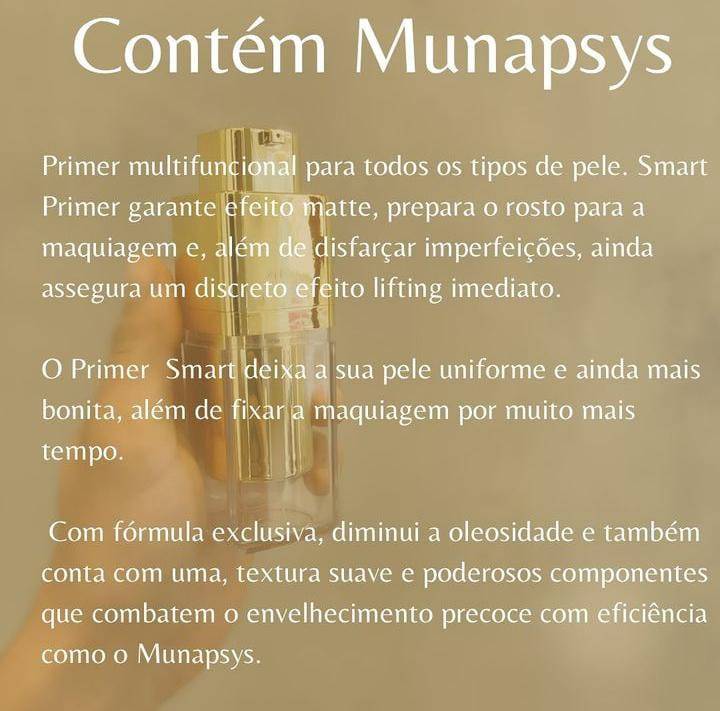 Contém Munapsys

Primer multifuncional para todos os tipos de pele. Smart Primer garante efeito matte, prepara o rosto para a maquiagem e, além de disfarçar imperfeições, ainda assegura um discreto efeito lifting imediato.

O Primer Smart deixa a sua pele uniforme e ainda mais bonita, além de fixar a maquiagem por muito mais tempo.

Com fórmula exclusiva, diminui a oleosidade e também conta com uma, textura suave e poderosos componentes que combatem o envelhecimento precoce com eficiência como o Munapsys.